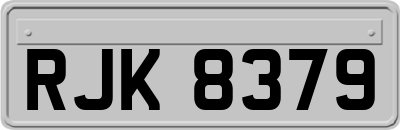 RJK 8379